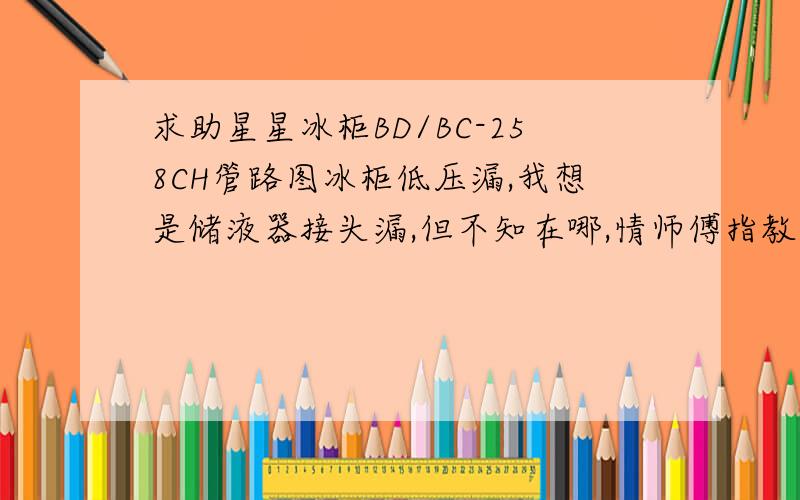 求助星星冰柜BD/BC-258CH管路图冰柜低压漏,我想是储液器接头漏,但不知在哪,情师傅指教